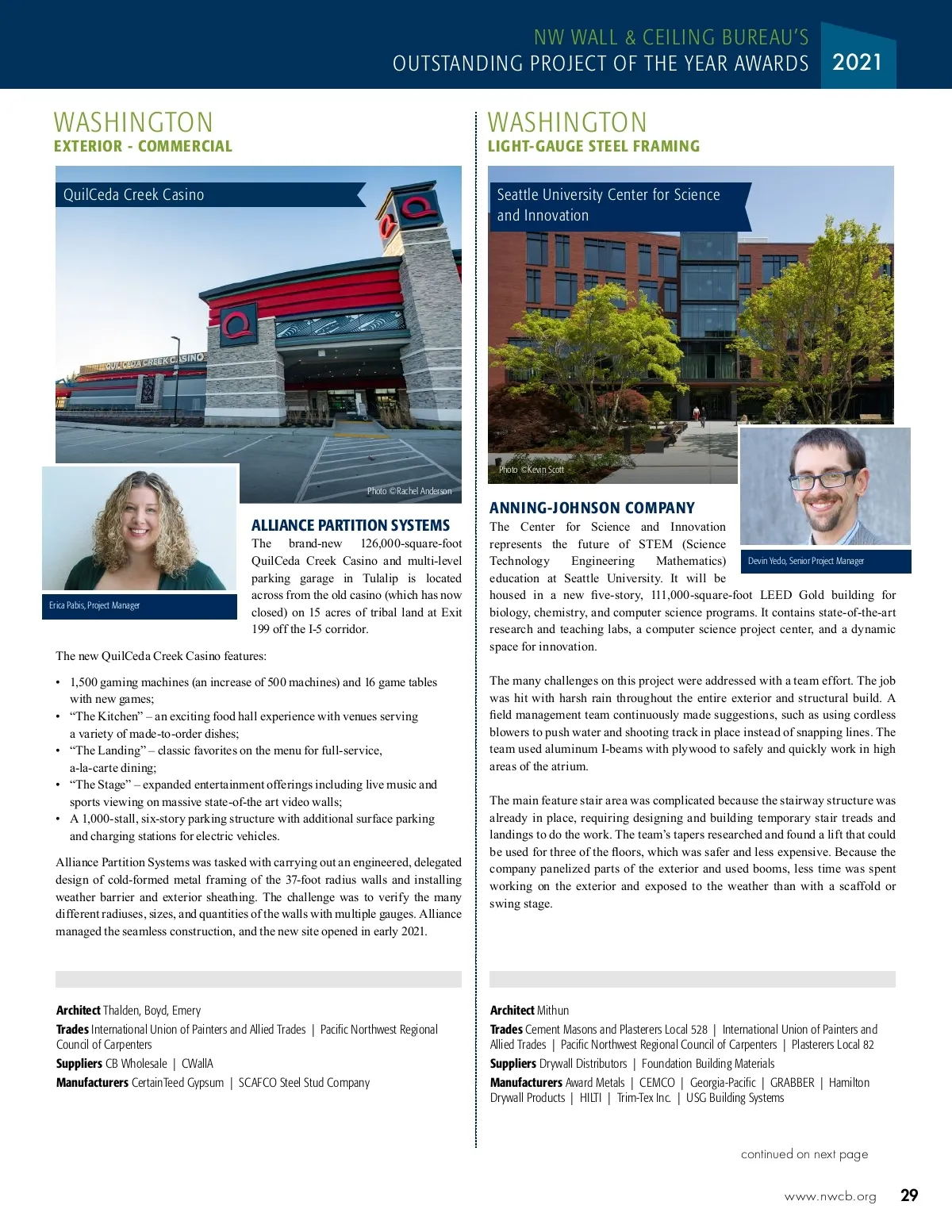 NW WALL & CEILING BUREAU'S
OUTSTANDING PROJECT OF THE YEAR AWARDS 2021

WASHINGTON
EXTERIOR - COMMERCIAL

QuilCeda Creek Casino

QUILCEDA CREEK CASINO

Photo ©Rachel Anderson

Erica Pabis, Project Manager

ALLIANCE PARTITION SYSTEMS
The brand-new 126,000-square-foot QuilCeda Creek Casino and multi-level parking garage in Tulalip is located across from the old casino (which has now closed) on 15 acres of tribal land at Exit 199 off the I-5 corridor.

The new QuilCeda Creek Casino features:

• 1,500 gaming machines (an increase of 500 machines) and 16 game tables with new games;
• "The Kitchen" – an exciting food hall experience with venues serving a variety of made-to-order dishes;
• "The Landing" – classic favorites on the menu for full-service, a-la-carte dining;
• "The Stage" – expanded entertainment offerings including live music and sports viewing on massive state-of-the art video walls;
• A 1,000-stall, six-story parking structure with additional surface parking and charging stations for electric vehicles.

Alliance Partition Systems was tasked with carrying out an engineered, delegated design of cold-formed metal framing of the 37-foot radius walls and installing weather barrier and exterior sheathing. The challenge was to verify the many different radiuses, sizes, and quantities of the walls with multiple gauges. Alliance managed the seamless construction, and the new site opened in early 2021.

Architect Thalden, Boyd, Emery
Trades International Union of Painters and Allied Trades | Pacific Northwest Regional Council of Carpenters
Suppliers CB Wholesale | CWallA
Manufacturers CertainTeed Gypsum | SCAFCO Steel Stud Company

WASHINGTON
LIGHT-GAUGE STEEL FRAMING

Seattle University Center for Science and Innovation

Photo ©Kevin Scott

Devin Yedo, Senior Project Manager

ANNING-JOHNSON COMPANY
The Center for Science and Innovation represents the future of STEM (Science Technology Engineering Mathematics) education at Seattle University. It will be housed in a new five-story, 111,000-square-foot LEED Gold building for biology, chemistry, and computer science programs. It contains state-of-the-art research and teaching labs, a computer science project center, and a dynamic space for innovation.

The many challenges on this project were addressed with a team effort. The job was hit with harsh rain throughout the entire exterior and structural build. A field management team continuously made suggestions, such as using cordless blowers to push water and shooting track in place instead of snapping lines. The team used aluminum I-beams with plywood to safely and quickly work in high areas of the atrium.

The main feature stair area was complicated because the stairway structure was already in place, requiring designing and building temporary stair treads and landings to do the work. The team's tapers researched and found a lift that could be used for three of the floors, which was safer and less expensive. Because the company panelized parts of the exterior and used booms, less time was spent working on the exterior and exposed to the weather than with a scaffold or swing stage.

Architect Mithun
Trades Cement Masons and Plasterers Local 528 | International Union of Painters and Allied Trades | Pacific Northwest Regional Council of Carpenters | Plasterers Local 82
Suppliers Drywall Distributors | Foundation Building Materials
Manufacturers Award Metals | CEMCO | Georgia-Pacific | GRABBER | Hamilton Drywall Products | HILTI | Trim-Tex Inc. | USG Building Systems

continued on next page

www.nwcb.org 29